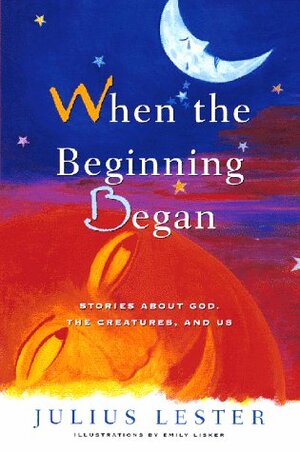 When the Beginning Began

STORIES ABOUT GOD, THE CREATURES, AND US

JULIUS LESTER

ILLUSTRATIONS BY EMILY LISKER